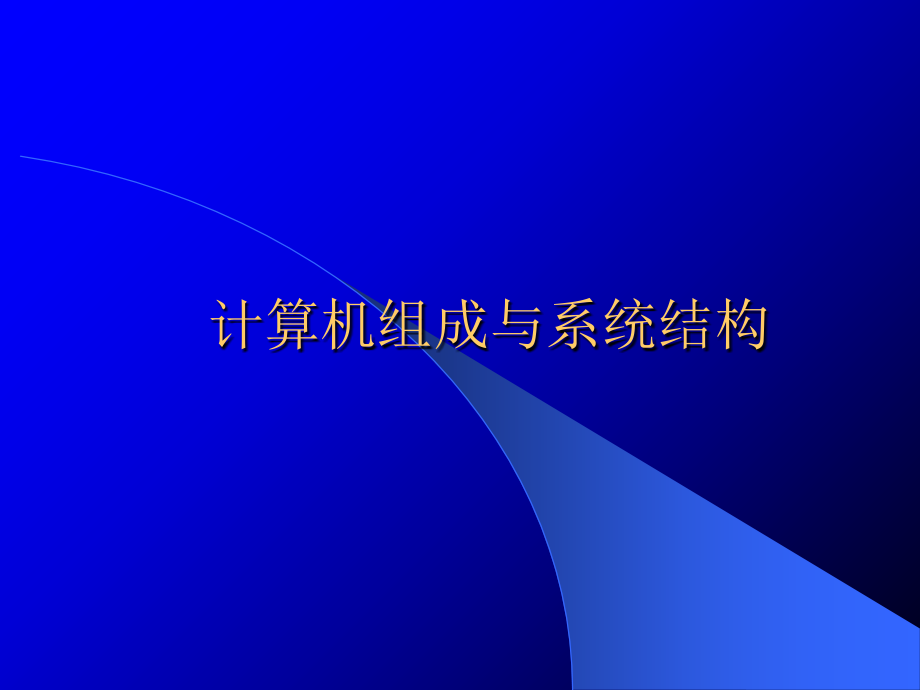 计算机组成与系统结构